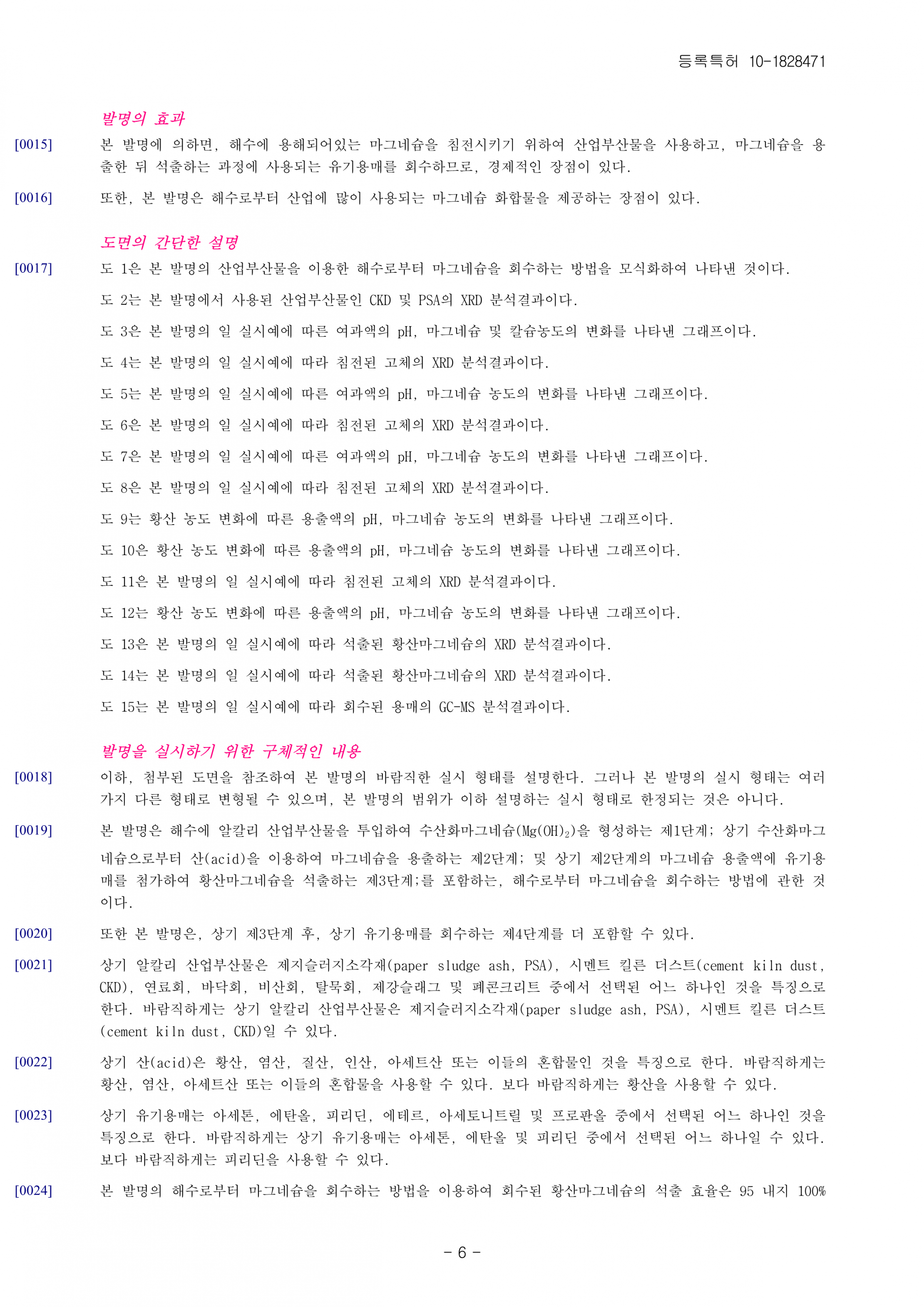 등록특허 10-1828471

발명의 효과

[0015] 본 발명에 의하면, 해수에 용해되어있는 마그네슘을 침전시키기 위하여 산업부산물을 사용하고, 마그네슘을 용출한 뒤 석출하는 과정에 사용되는 유기용매를 회수하므로, 경제적인 장점이 있다.

[0016] 또한, 본 발명은 해수로부터 산업에 많이 사용되는 마그네슘 화합물을 제공하는 장점이 있다.

도면의 간단한 설명

[0017] 도 1은 본 발명의 산업부산물을 이용한 해수로부터 마그네슘을 회수하는 방법을 모식화하여 나타낸 것이다.

도 2는 본 발명에서 사용된 산업부산물인 CKD 및 PSA의 XRD 분석결과이다.

도 3은 본 발명의 일 실시예에 따른 여과액의 pH, 마그네슘 및 칼슘농도의 변화를 나타낸 그래프이다.

도 4는 본 발명의 일 실시예에 따라 침전된 고체의 XRD 분석결과이다.

도 5는 본 발명의 일 실시예에 따른 여과액의 pH, 마그네슘 농도의 변화를 나타낸 그래프이다.

도 6은 본 발명의 일 실시예에 따라 침전된 고체의 XRD 분석결과이다.

도 7은 본 발명의 일 실시예에 따른 여과액의 pH, 마그네슘 농도의 변화를 나타낸 그래프이다.

도 8은 본 발명의 일 실시예에 따라 침전된 고체의 XRD 분석결과이다.

도 9는 황산 농도 변화에 따른 용출액의 pH, 마그네슘 농도의 변화를 나타낸 그래프이다.

도 10은 황산 농도 변화에 따른 용출액의 pH, 마그네슘 농도의 변화를 나타낸 그래프이다.

도 11은 본 발명의 일 실시예에 따라 침전된 고체의 XRD 분석결과이다.

도 12는 황산 농도 변화에 따른 용출액의 pH, 마그네슘 농도의 변화를 나타낸 그래프이다.

도 13은 본 발명의 일 실시예에 따라 석출된 황산마그네슘의 XRD 분석결과이다.

도 14는 본 발명의 일 실시예에 따라 석출된 황산마그네슘의 XRD 분석결과이다.

도 15는 본 발명의 일 실시예에 따라 회수된 용매의 GC-MS 분석결과이다.

발명을 실시하기 위한 구체적인 내용

[0018] 이하, 첨부된 도면을 참조하여 본 발명의 바람직한 실시 형태를 설명한다. 그러나 본 발명의 실시 형태는 여러 가지 다른 형태로 변형될 수 있으며, 본 발명의 범위가 이하 설명하는 실시 형태로 한정되는 것은 아니다.

[0019] 본 발명은 해수에 알칼리 산업부산물을 투입하여 수산화마그네슘($Mg(OH)_2$)을 형성하는 제1단계; 상기 수산화마그네슘으로부터 산(acid)을 이용하여 마그네슘을 용출하는 제2단계; 및 상기 제2단계의 마그네슘 용출액에 유기용매를 첨가하여 황산마그네슘을 석출하는 제3단계;를 포함하는, 해수로부터 마그네슘을 회수하는 방법에 관한 것이다.

[0020] 또한 본 발명은, 상기 제3단계 후, 상기 유기용매를 회수하는 제4단계를 더 포함할 수 있다.

[0021] 상기 알칼리 산업부산물은 제지슬러지소각재(paper sludge ash, PSA), 시멘트 킬른 더스트(cement kiln dust, CKD), 연료회, 바닥회, 비산회, 탈묵회, 제강슬래그 및 폐콘크리트 중에서 선택된 어느 하나인 것을 특징으로 한다. 바람직하게는 상기 알칼리 산업부산물은 제지슬러지소각재(paper sludge ash, PSA), 시멘트 킬른 더스트(cement kiln dust, CKD)일 수 있다.

[0022] 상기 산(acid)은 황산, 염산, 질산, 인산, 아세트산 또는 이들의 혼합물인 것을 특징으로 한다. 바람직하게는 황산, 염산, 아세트산 또는 이들의 혼합물을 사용할 수 있다. 보다 바람직하게는 황산을 사용할 수 있다.

[0023] 상기 유기용매는 아세톤, 에탄올, 피리딘, 에테르, 아세토니트릴 및 프로판올 중에서 선택된 어느 하나인 것을 특징으로 한다. 바람직하게는 상기 유기용매는 아세톤, 에탄올 및 피리딘 중에서 선택된 어느 하나일 수 있다. 보다 바람직하게는 피리딘을 사용할 수 있다.

[0024] 본 발명의 해수로부터 마그네슘을 회수하는 방법을 이용하여 회수된 황산마그네슘의 석출 효율은 95 내지 100%

- 6 -